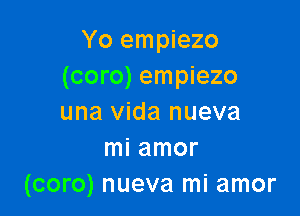 Yo empiezo
(coro) empiezo
una vida nueva
mi amor
(coro) nueva mi amor